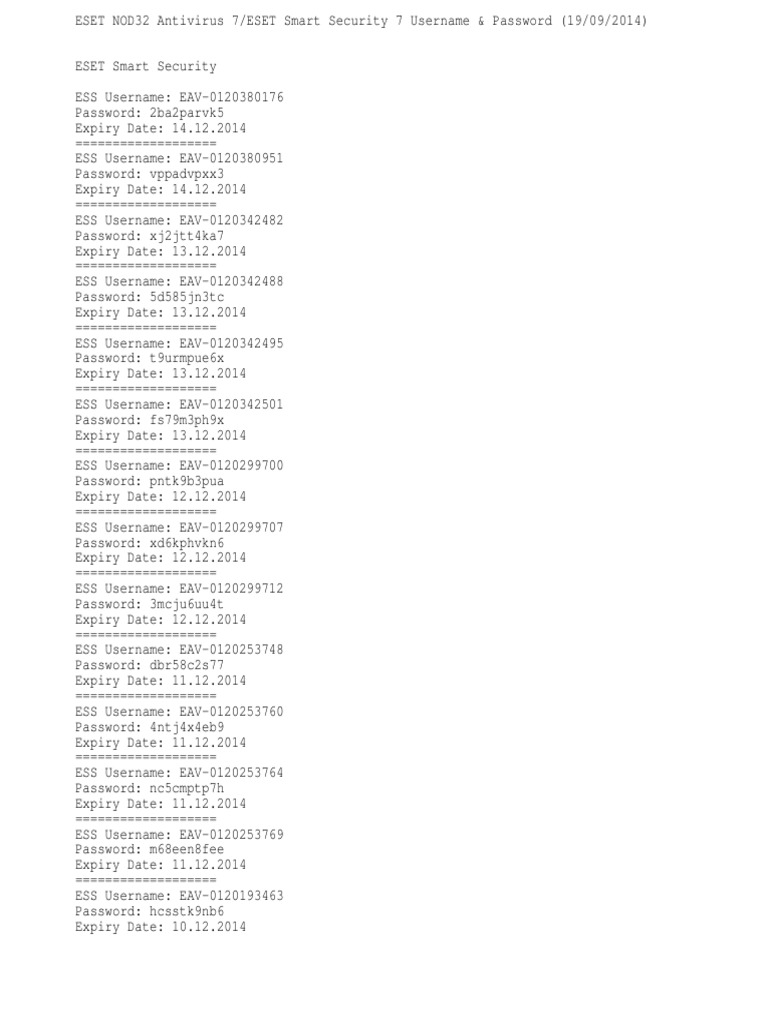 ESET NOD32 Antivirus 7/ESET Smart Security 7 Username & Password (19/09/2014)

ESET Smart Security

ESS Username: EAV-0120380176
Password: 2ba2parvk5
Expiry Date: 14.12.2014
===================
ESS Username: EAV-0120380951
Password: vppadvpxx3
Expiry Date: 14.12.2014
===================
ESS Username: EAV-0120342482
Password: xj2jtt4ka7
Expiry Date: 13.12.2014
===================
ESS Username: EAV-0120342488
Password: 5d585jn3tc
Expiry Date: 13.12.2014
===================
ESS Username: EAV-0120342495
Password: t9urmpue6x
Expiry Date: 13.12.2014
===================
ESS Username: EAV-0120342501
Password: fs79m3ph9x
Expiry Date: 13.12.2014
===================
ESS Username: EAV-0120299700
Password: pntk9b3pua
Expiry Date: 12.12.2014
===================
ESS Username: EAV-0120299707
Password: xd6kphvkn6
Expiry Date: 12.12.2014
===================
ESS Username: EAV-0120299712
Password: 3mcju6uu4t
Expiry Date: 12.12.2014
===================
ESS Username: EAV-0120253748
Password: dbr58c2s77
Expiry Date: 11.12.2014
===================
ESS Username: EAV-0120253760
Password: 4ntj4x4eb9
Expiry Date: 11.12.2014
===================
ESS Username: EAV-0120253764
Password: nc5cmptp7h
Expiry Date: 11.12.2014
===================
ESS Username: EAV-0120253769
Password: m68een8fee
Expiry Date: 11.12.2014
===================
ESS Username: EAV-0120193463
Password: hcsstk9nb6
Expiry Date: 10.12.2014